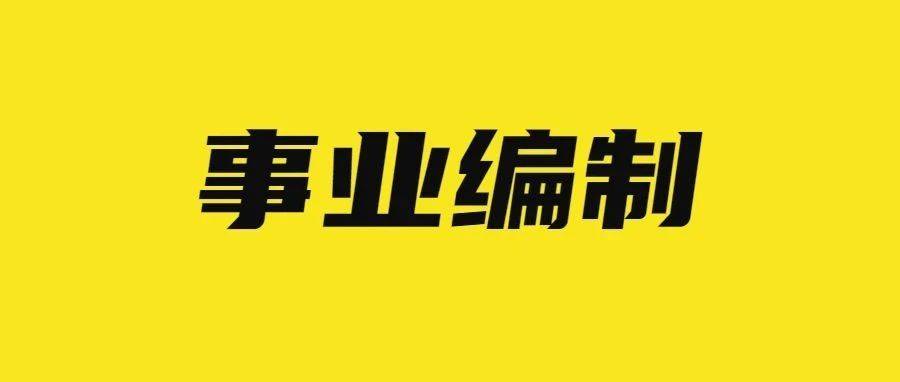 事业编制